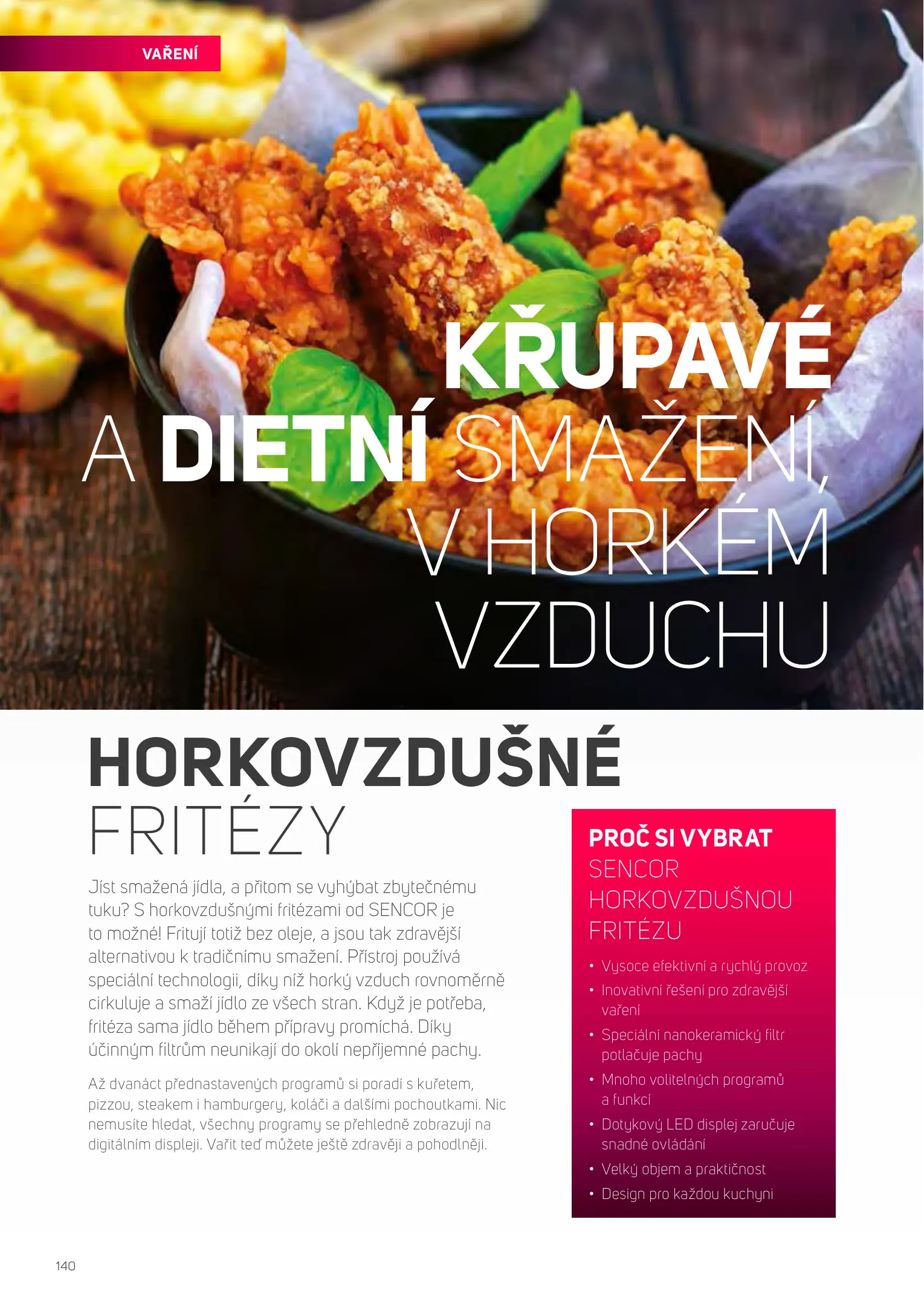 VAŘENÍ

KŘUPAVÉ
A DIETNÍ SMAŽENÍ,
V HORKÉM
VZDUCHU

HORKOVZDUŠNÉ
FRITÉZY

Jíst smažená jídla, a přitom se vyhýbat zbytečnému tuku? S horkovzdušnými fritézami od SENCOR je to možné! Fritují totiž bez oleje, a jsou tak zdravější alternativou k tradičnímu smažení. Přístroj používá speciální technologii, díky níž horký vzduch rovnoměrně cirkuluje a smaží jídlo ze všech stran. Když je potřeba, fritéza sama jídlo během přípravy promíchá. Díky účinným filtrům neunikají do okolí nepříjemné pachy.

Až dvanáct přednastavených programů si poradí s kuřetem, pizzou, steakem i hamburgery, koláči a dalšími pochoutkami. Nic nemusíte hledat, všechny programy se přehledně zobrazují na digitálním displeji. Vařit teď můžete ještě zdravěji a pohodlněji.

PROČ SI VYBRAT
SENCOR
HORKOVZDUŠNOU
FRITÉZU

• Vysoce efektivní a rychlý provoz
• Inovativní řešení pro zdravější vaření
• Speciální nanokeramický filtr potlačuje pachy
• Mnoho volitelných programů a funkcí
• Dotykový LED displej zaručuje snadné ovládání
• Velký objem a praktičnost
• Design pro každou kuchyni

140